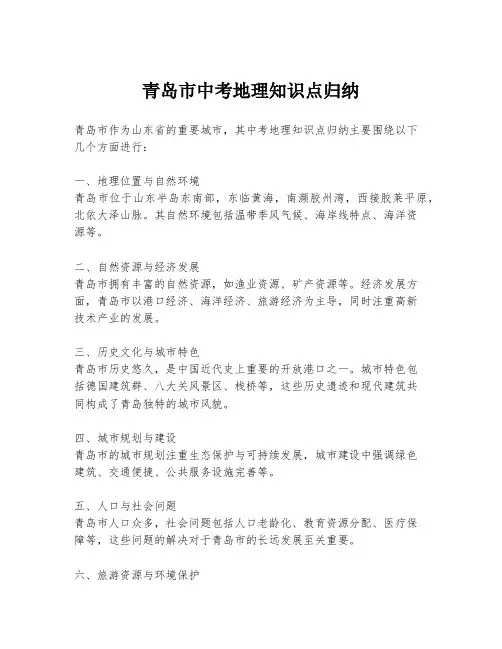 青岛市中考地理知识点归纳

青岛市作为山东省的重要城市，其中考地理知识点归纳主要围绕以下几个方面进行：

一、地理位置与自然环境
青岛市位于山东半岛东南部，东临黄海，南濒胶州湾，西接胶莱平原，北依大泽山脉。其自然环境包括温带季风气候、海岸线特点、海洋资源等。

二、自然资源与经济发展
青岛市拥有丰富的自然资源，如渔业资源、矿产资源等。经济发展方面，青岛市以港口经济、海洋经济、旅游经济为主导，同时注重高新技术产业的发展。

三、历史文化与城市特色
青岛市历史悠久，是中国近代史上重要的开放港口之一。城市特色包括德国建筑群、八大关风景区、栈桥等，这些历史遗迹和现代建筑共同构成了青岛独特的城市风貌。

四、城市规划与建设
青岛市的城市规划注重生态保护与可持续发展，城市建设中强调绿色建筑、交通便捷、公共服务设施完善等。

五、人口与社会问题
青岛市人口众多，社会问题包括人口老龄化、教育资源分配、医疗保障等，这些问题的解决对于青岛市的长远发展至关重要。

六、旅游资源与环境保护